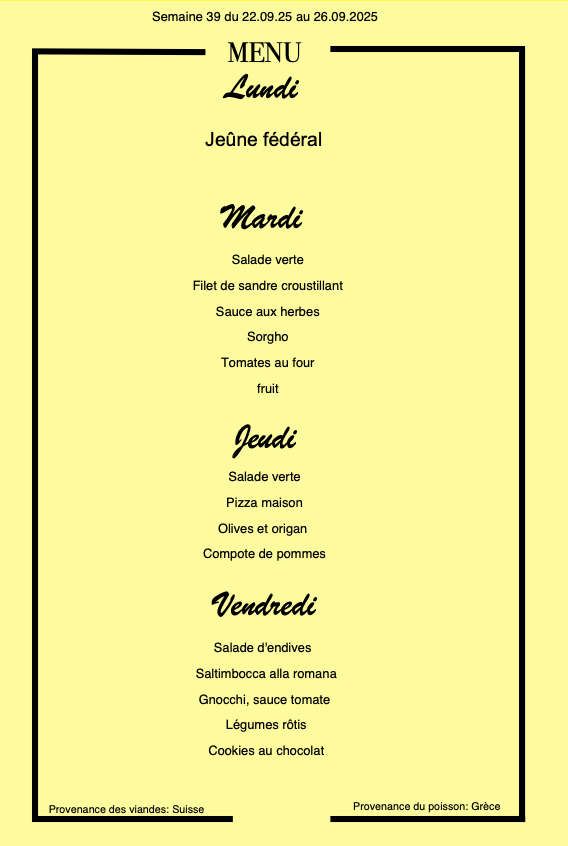 Semaine 39 du 22.09.25 au 26.09.2025

MENU

Lundi

Jeûne fédéral

Mardi

Salade verte

Filet de sandre croustillant

Sauce aux herbes

Sorgho

Tomates au four

fruit

Jeudi

Salade verte

Pizza maison

Olives et origan

Compote de pommes

Vendredi

Salade d'endives

Saltimbocca alla romana

Gnocchi, sauce tomate

Légumes rôtis

Cookies au chocolat

Provenance des viandes: Suisse

Provenance du poisson: Grèce